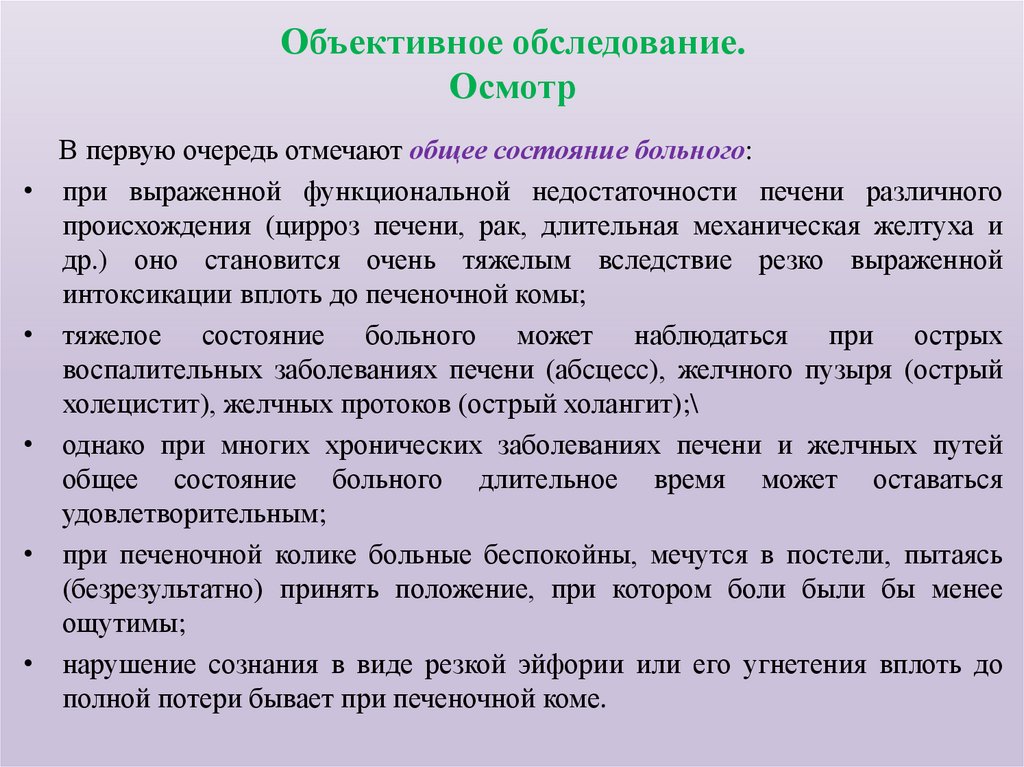 Объективное обследование.
Осмотр

В первую очередь отмечают общее состояние больного:

• при выраженной функциональной недостаточности печени различного происхождения (цирроз печени, рак, длительная механическая желтуха и др.) оно становится очень тяжелым вследствие резко выраженной интоксикации вплоть до печеночной комы;

• тяжелое состояние больного может наблюдаться при острых воспалительных заболеваниях печени (абсцесс), желчного пузыря (острый холецистит), желчных протоков (острый холангит);\

• однако при многих хронических заболеваниях печени и желчных путей общее состояние больного длительное время может оставаться удовлетворительным;

• при печеночной колике больные беспокойны, мечутся в постели, пытаясь (безрезультатно) принять положение, при котором боли были бы менее ощутимы;

• нарушение сознания в виде резкой эйфории или его угнетения вплоть до полной потери бывает при печеночной коме.